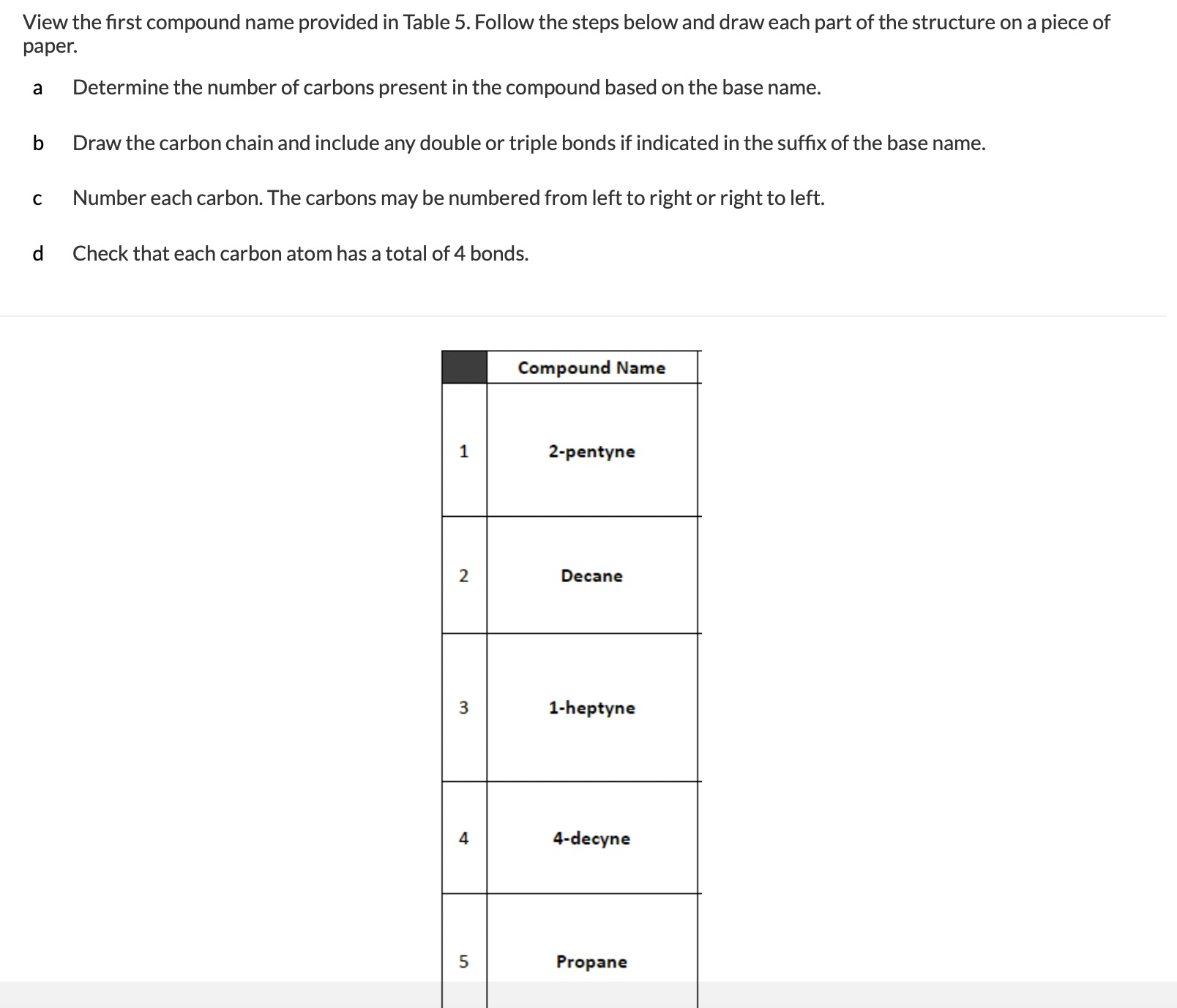 View the first compound name provided in Table 5. Follow the steps below and draw each part of the structure on a piece of paper.

a Determine the number of carbons present in the compound based on the base name.

b Draw the carbon chain and include any double or triple bonds if indicated in the suffix of the base name.

c Number each carbon. The carbons may be numbered from left to right or right to left.

d Check that each carbon atom has a total of 4 bonds.

| | Compound Name |
|---|---|
| 1 | 2-pentyne |
| 2 | Decane |
| 3 | 1-heptyne |
| 4 | 4-decyne |
| 5 | Propane |